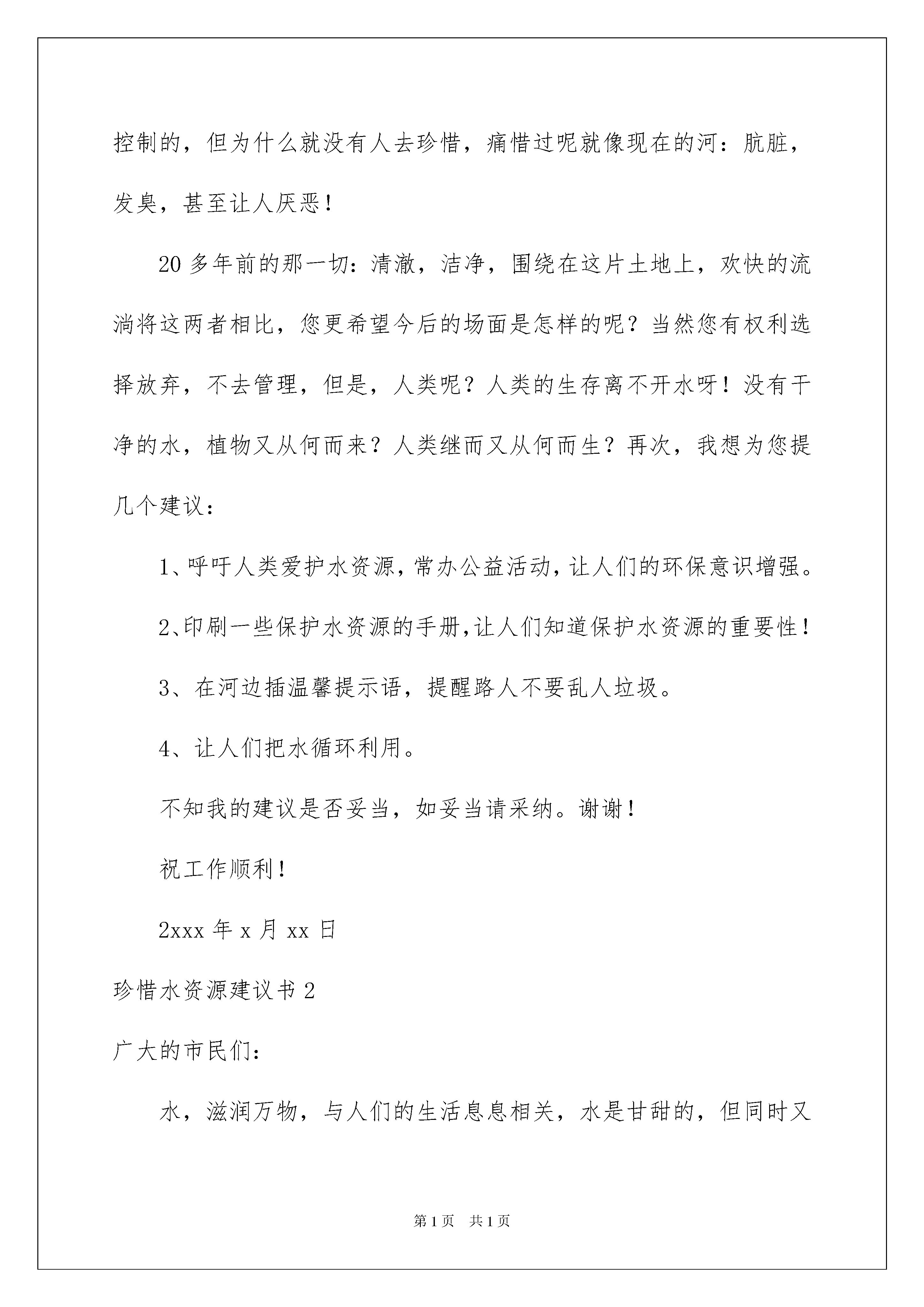 控制的，但为什么就没有人去珍惜，痛惜过呢就像现在的河：肮脏，发臭，甚至让人厌恶！

20多年前的那一切：清澈，洁净，围绕在这片土地上，欢快的流淌将这两者相比，您更希望今后的场面是怎样的呢？当然您有权利选择放弃，不去管理，但是，人类呢？人类的生存离不开水呀！没有干净的水，植物又从何而来？人类继而又从何而生？再次，我想为您提几个建议：

1、呼吁人类爱护水资源，常办公益活动，让人们的环保意识增强。

2、印刷一些保护水资源的手册，让人们知道保护水资源的重要性！

3、在河边插温馨提示语，提醒路人不要乱人垃圾。

4、让人们把水循环利用。

不知我的建议是否妥当，如妥当请采纳。谢谢！

祝工作顺利！

2xxx年x月xx日

珍惜水资源建议书2

广大的市民们：

水，滋润万物，与人们的生活息息相关，水是甘甜的，但同时又

第1页　共1页